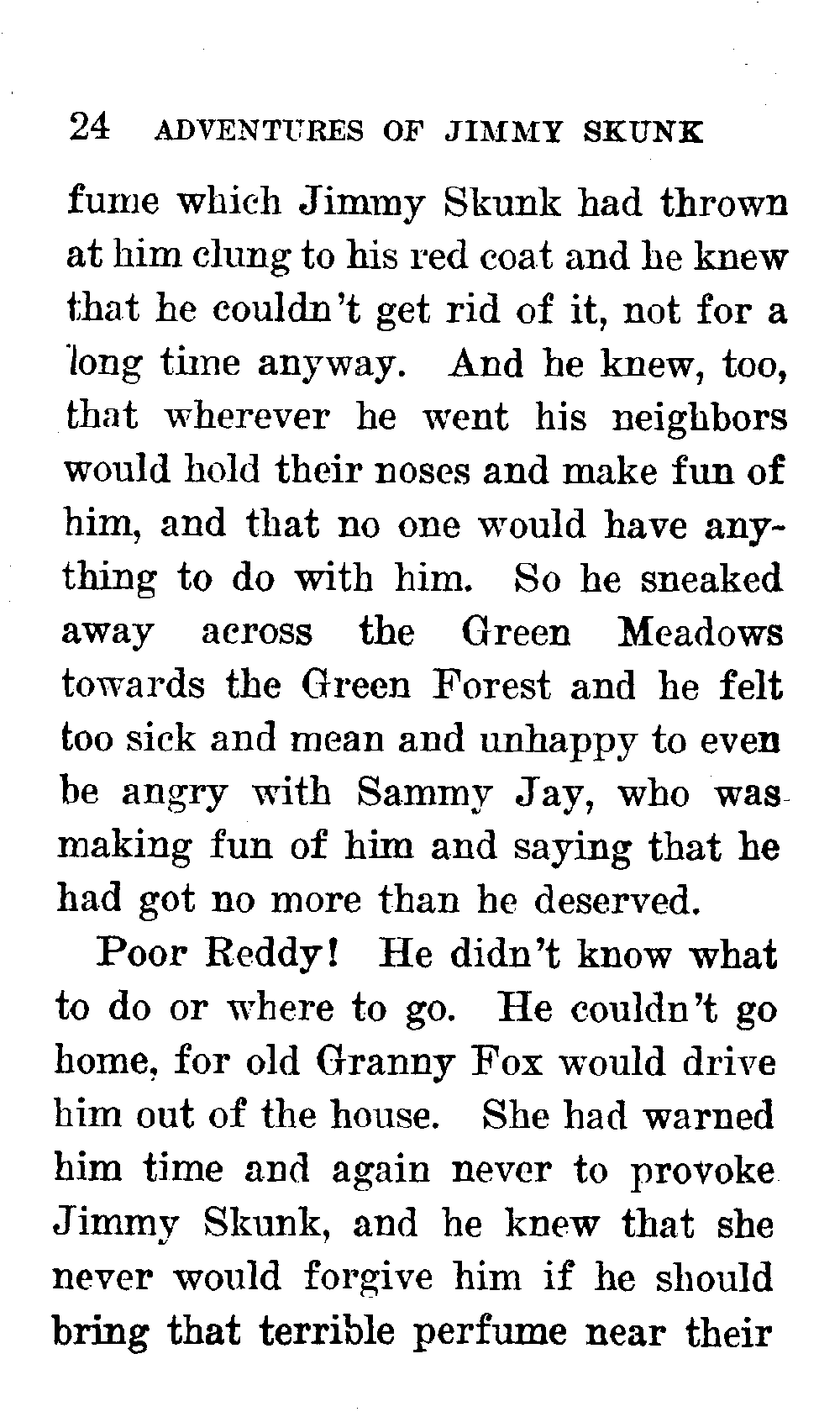 24 ADVENTURES OF JIMMY SKUNK

fume which Jimmy Skunk had thrown at him clung to his red coat and he knew that he couldn't get rid of it, not for a long time anyway. And he knew, too, that wherever he went his neighbors would hold their noses and make fun of him, and that no one would have anything to do with him. So he sneaked away across the Green Meadows towards the Green Forest and he felt too sick and mean and unhappy to even be angry with Sammy Jay, who was making fun of him and saying that he had got no more than he deserved.

Poor Reddy! He didn't know what to do or where to go. He couldn't go home, for old Granny Fox would drive him out of the house. She had warned him time and again never to provoke Jimmy Skunk, and he knew that she never would forgive him if he should bring that terrible perfume near their